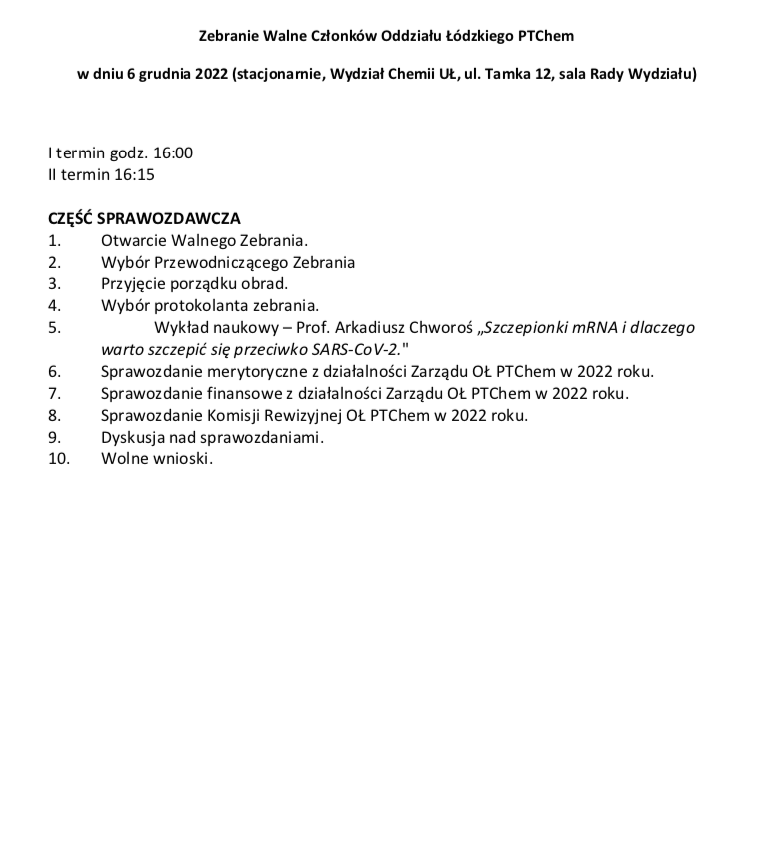 Zebranie Walne Członków Oddziału Łódzkiego PTChem

w dniu 6 grudnia 2022 (stacjonarnie, Wydział Chemii UŁ, ul. Tamka 12, sala Rady Wydziału)

I termin godz. 16:00
II termin 16:15

CZĘŚĆ SPRAWOZDAWCZA
1. Otwarcie Walnego Zebrania.
2. Wybór Przewodniczącego Zebrania
3. Przyjęcie porządku obrad.
4. Wybór protokolanta zebrania.
5. Wykład naukowy – Prof. Arkadiusz Chworoś „Szczepionki mRNA i dlaczego warto szczepić się przeciwko SARS-CoV-2."
6. Sprawozdanie merytoryczne z działalności Zarządu OŁ PTChem w 2022 roku.
7. Sprawozdanie finansowe z działalności Zarządu OŁ PTChem w 2022 roku.
8. Sprawozdanie Komisji Rewizyjnej OŁ PTChem w 2022 roku.
9. Dyskusja nad sprawozdaniami.
10. Wolne wnioski.